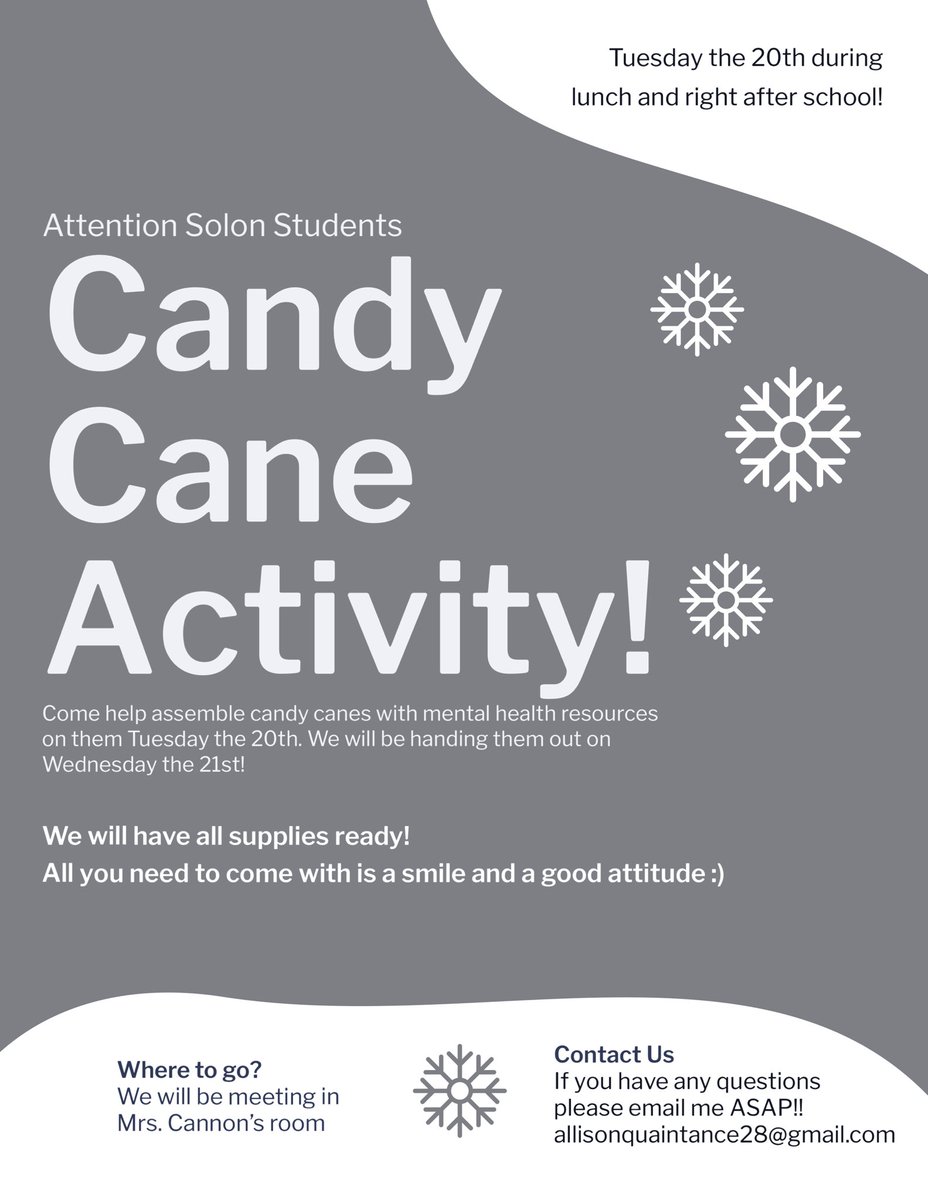 Tuesday the 20th during lunch and right after school!

Attention Solon Students

Candy Cane Activity!

Come help assemble candy canes with mental health resources on them Tuesday the 20th. We will be handing them out on Wednesday the 21st!

We will have all supplies ready!
All you need to come with is a smile and a good attitude :)

Where to go?
We will be meeting in Mrs. Cannon's room

Contact Us
If you have any questions please email me ASAP!!
allisonquaintance28@gmail.com